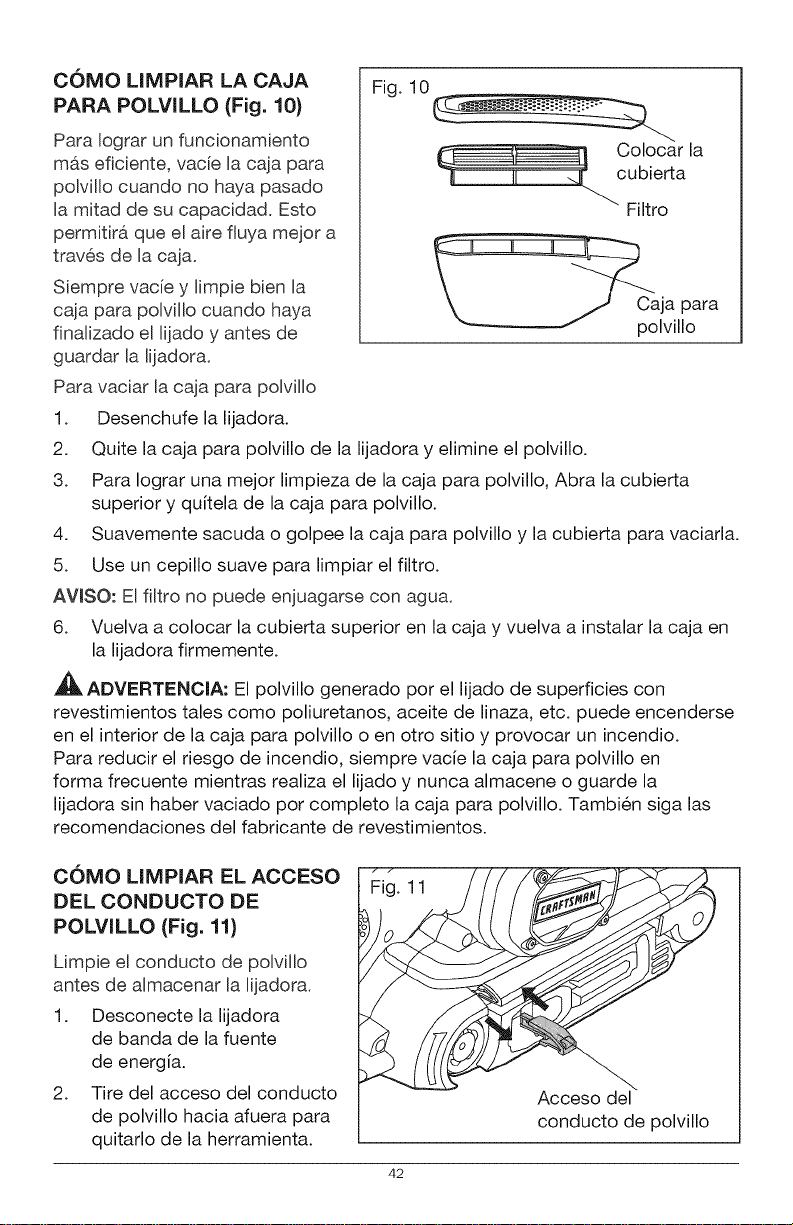 CÓMO LIMPIAR LA CAJA PARA POLVILLO (Fig. 10)

Para lograr un funcionamiento más eficiente, vacíe la caja para polvillo cuando no haya pasado la mitad de su capacidad. Esto permitirá que el aire fluya mejor a través de la caja.

Siempre vacíe y limpie bien la caja para polvillo cuando haya finalizado el lijado y antes de guardar la lijadora.

Fig. 10

Colocar la cubierta

Filtro

Caja para polvillo

Para vaciar la caja para polvillo

1. Desenchufe la lijadora.
2. Quite la caja para polvillo de la lijadora y elimine el polvillo.
3. Para lograr una mejor limpieza de la caja para polvillo, Abra la cubierta superior y quítela de la caja para polvillo.
4. Suavemente sacuda o golpee la caja para polvillo y la cubierta para vaciarla.
5. Use un cepillo suave para limpiar el filtro.

AVISO: El filtro no puede enjuagarse con agua.

6. Vuelva a colocar la cubierta superior en la caja y vuelva a instalar la caja en la lijadora firmemente.

ADVERTENCIA: El polvillo generado por el lijado de superficies con revestimientos tales como poliuretanos, aceite de linaza, etc. puede encenderse en el interior de la caja para polvillo o en otro sitio y provocar un incendio. Para reducir el riesgo de incendio, siempre vacíe la caja para polvillo en forma frecuente mientras realiza el lijado y nunca almacene o guarde la lijadora sin haber vaciado por completo la caja para polvillo. También siga las recomendaciones del fabricante de revestimientos.

CÓMO LIMPIAR EL ACCESO DEL CONDUCTO DE POLVILLO (Fig. 11)

Limpie el conducto de polvillo antes de almacenar la lijadora.

1. Desconecte la lijadora de banda de la fuente de energía.
2. Tire del acceso del conducto de polvillo hacia afuera para quitarlo de la herramienta.

Fig. 11

CRAFTSMAN

Acceso del conducto de polvillo

42